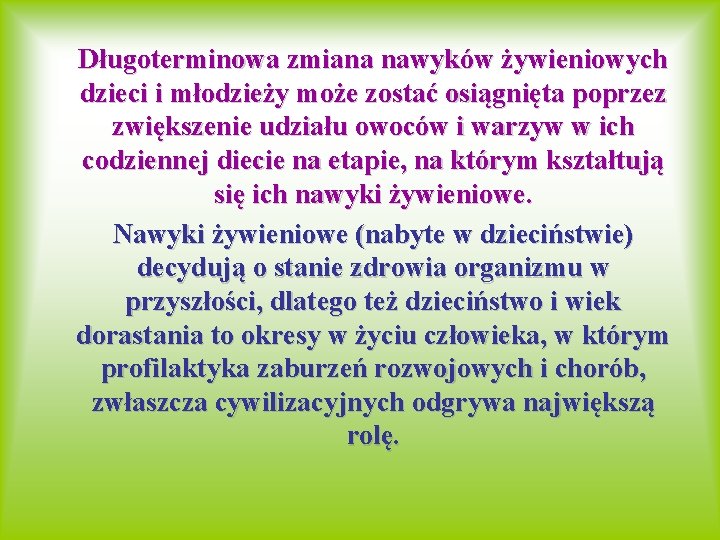 Długoterminowa zmiana nawyków żywieniowych dzieci i młodzieży może zostać osiągnięta poprzez zwiększenie udziału owoców i warzyw w ich codziennej diecie na etapie, na którym kształtują się ich nawyki żywieniowe.

Nawyki żywieniowe (nabyte w dzieciństwie) decydują o stanie zdrowia organizmu w przyszłości, dlatego też dzieciństwo i wiek dorastania to okresy w życiu człowieka, w którym profilaktyka zaburzeń rozwojowych i chorób, zwłaszcza cywilizacyjnych odgrywa największą rolę.